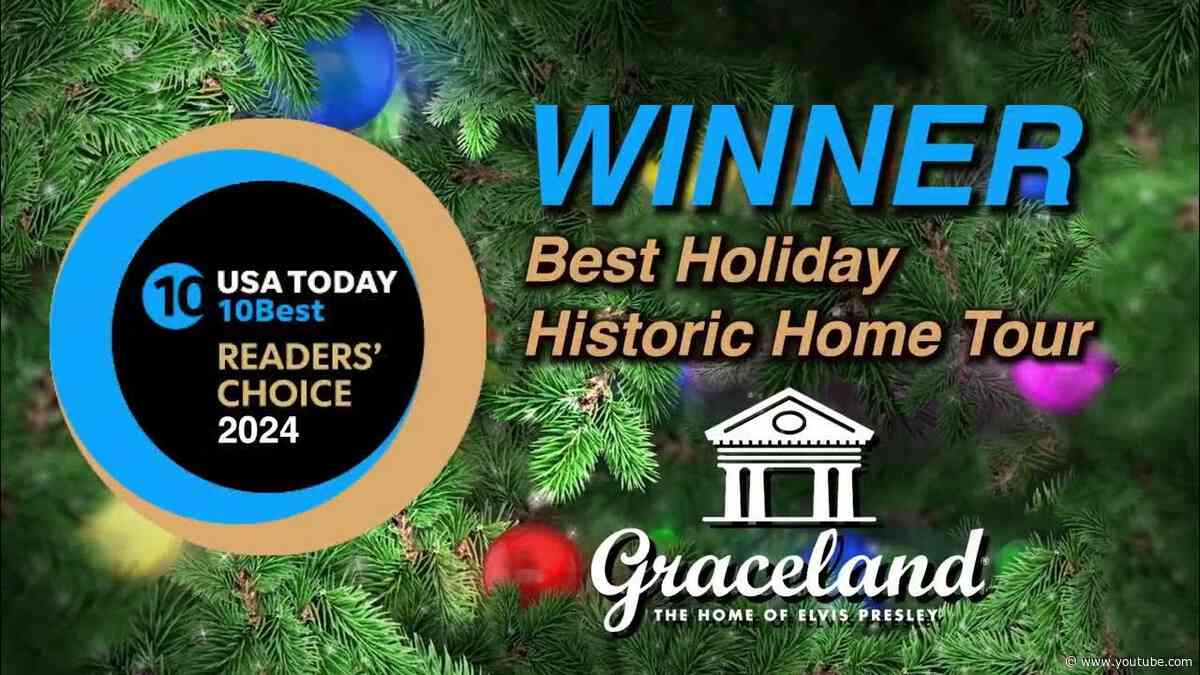 10 USA TODAY 10Best
READERS' CHOICE 2024

WINNER
Best Holiday Historic Home Tour

Graceland
THE HOME OF ELVIS PRESLEY

www.youtube.com